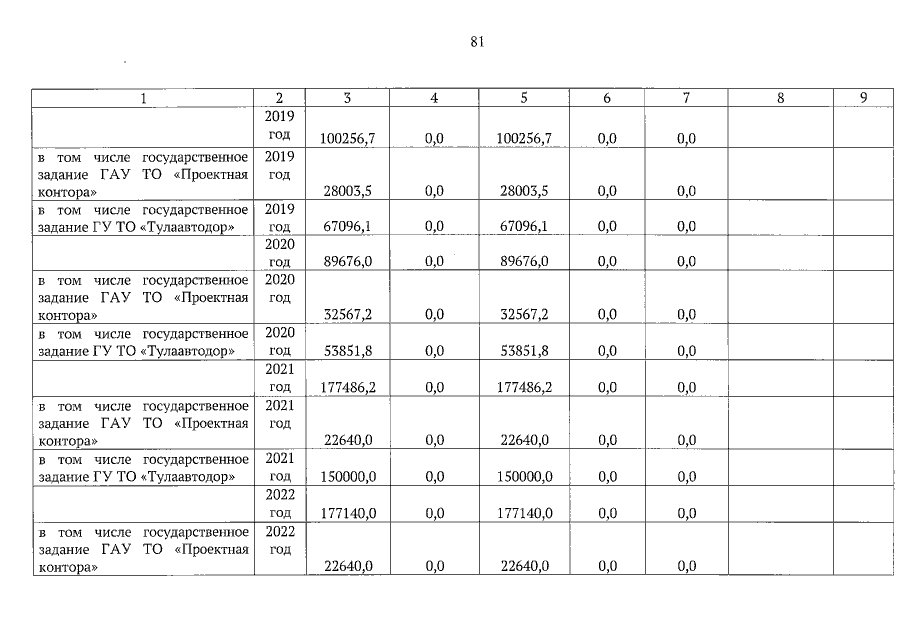 81

| 1 | 2 | 3 | 4 | 5 | 6 | 7 | 8 | 9 |
|---|---|---|---|---|---|---|---|---|
|  | 2019 год | 100256,7 | 0,0 | 100256,7 | 0,0 | 0,0 |  |  |
| в том числе государственное задание ГАУ ТО «Проектная контора» | 2019 год | 28003,5 | 0,0 | 28003,5 | 0,0 | 0,0 |  |  |
| в том числе государственное задание ГУ ТО «Тулаавтодор» | 2019 год | 67096,1 | 0,0 | 67096,1 | 0,0 | 0,0 |  |  |
|  | 2020 год | 89676,0 | 0,0 | 89676,0 | 0,0 | 0,0 |  |  |
| в том числе государственное задание ГАУ ТО «Проектная контора» | 2020 год | 32567,2 | 0,0 | 32567,2 | 0,0 | 0,0 |  |  |
| в том числе государственное задание ГУ ТО «Тулаавтодор» | 2020 год | 53851,8 | 0,0 | 53851,8 | 0,0 | 0,0 |  |  |
|  | 2021 год | 177486,2 | 0,0 | 177486,2 | 0,0 | 0,0 |  |  |
| в том числе государственное задание ГАУ ТО «Проектная контора» | 2021 год | 22640,0 | 0,0 | 22640,0 | 0,0 | 0,0 |  |  |
| в том числе государственное задание ГУ ТО «Тулаавтодор» | 2021 год | 150000,0 | 0,0 | 150000,0 | 0,0 | 0,0 |  |  |
|  | 2022 год | 177140,0 | 0,0 | 177140,0 | 0,0 | 0,0 |  |  |
| в том числе государственное задание ГАУ ТО «Проектная контора» | 2022 год | 22640,0 | 0,0 | 22640,0 | 0,0 | 0,0 |  |  |